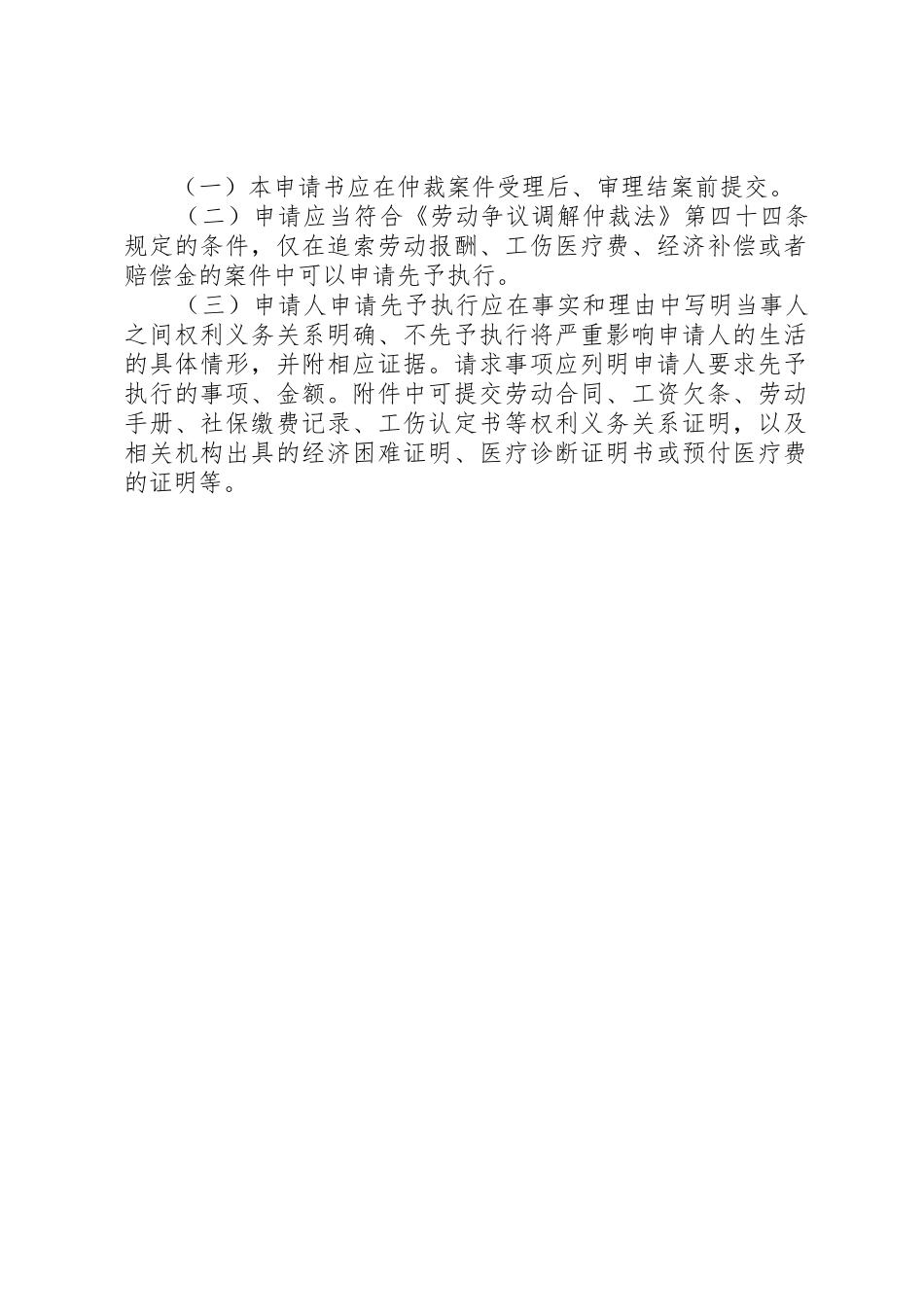 （一）本申请书应在仲裁案件受理后、审理结案前提交。

（二）申请应当符合《劳动争议调解仲裁法》第四十四条规定的条件，仅在追索劳动报酬、工伤医疗费、经济补偿或者赔偿金的案件中可以申请先予执行。

（三）申请人申请先予执行应在事实和理由中写明当事人之间权利义务关系明确、不先予执行将严重影响申请人的生活的具体情形，并附相应证据。请求事项应列明申请人要求先予执行的事项、金额。附件中可提交劳动合同、工资欠条、劳动手册、社保缴费记录、工伤认定书等权利义务关系证明，以及相关机构出具的经济困难证明、医疗诊断证明书或预付医疗费的证明等。